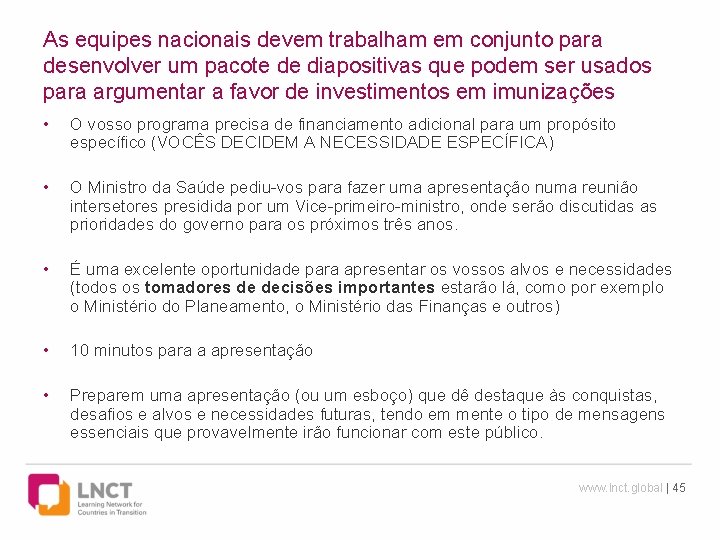 As equipes nacionais devem trabalham em conjunto para desenvolver um pacote de diapositivas que podem ser usados para argumentar a favor de investimentos em imunizações

• O vosso programa precisa de financiamento adicional para um propósito específico (VOCÊS DECIDEM A NECESSIDADE ESPECÍFICA)

• O Ministro da Saúde pediu-vos para fazer uma apresentação numa reunião intersetores presidida por um Vice-primeiro-ministro, onde serão discutidas as prioridades do governo para os próximos três anos.

• É uma excelente oportunidade para apresentar os vossos alvos e necessidades (todos os tomadores de decisões importantes estarão lá, como por exemplo o Ministério do Planeamento, o Ministério das Finanças e outros)

• 10 minutos para a apresentação

• Preparem uma apresentação (ou um esboço) que dê destaque às conquistas, desafios e alvos e necessidades futuras, tendo em mente o tipo de mensagens essenciais que provavelmente irão funcionar com este público.

LNCT
Learning Network for Countries in Transition

www.lnct.global | 45